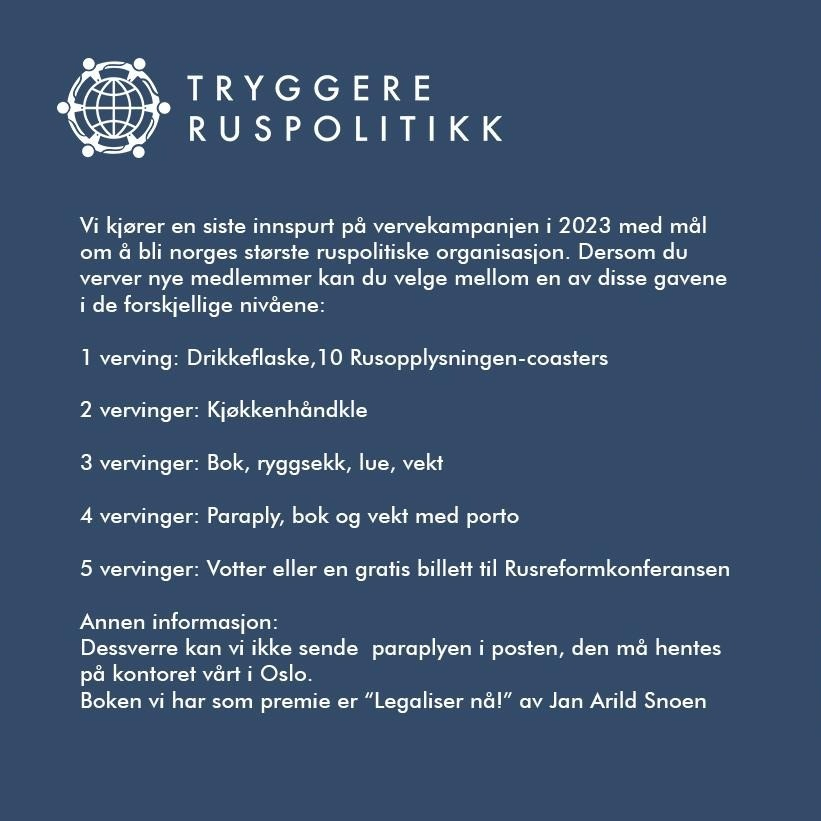 TRYGGERE
RUSPOLITIKK

Vi kjører en siste innspurt på vervekampanjen i 2023 med mål om å bli norges største ruspolitiske organisasjon. Dersom du verver nye medlemmer kan du velge mellom en av disse gavene i de forskjellige nivåene:

1 verving: Drikkeflaske,10 Rusopplysningen-coasters

2 vervinger: Kjøkkenhåndkle

3 vervinger: Bok, ryggsekk, lue, vekt

4 vervinger: Paraply, bok og vekt med porto

5 vervinger: Votter eller en gratis billett til Rusreformkonferansen

Annen informasjon:
Dessverre kan vi ikke sende paraplyen i posten, den må hentes på kontoret vårt i Oslo.
Boken vi har som premie er “Legaliser nå!” av Jan Arild Snoen